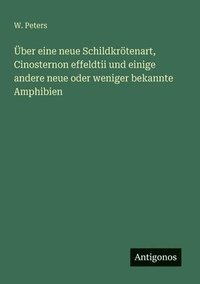 W. Peters

Über eine neue Schildkrötenart, Cinosternon effeldtii und einige andere neue oder weniger bekannte Amphibien

Antigonos